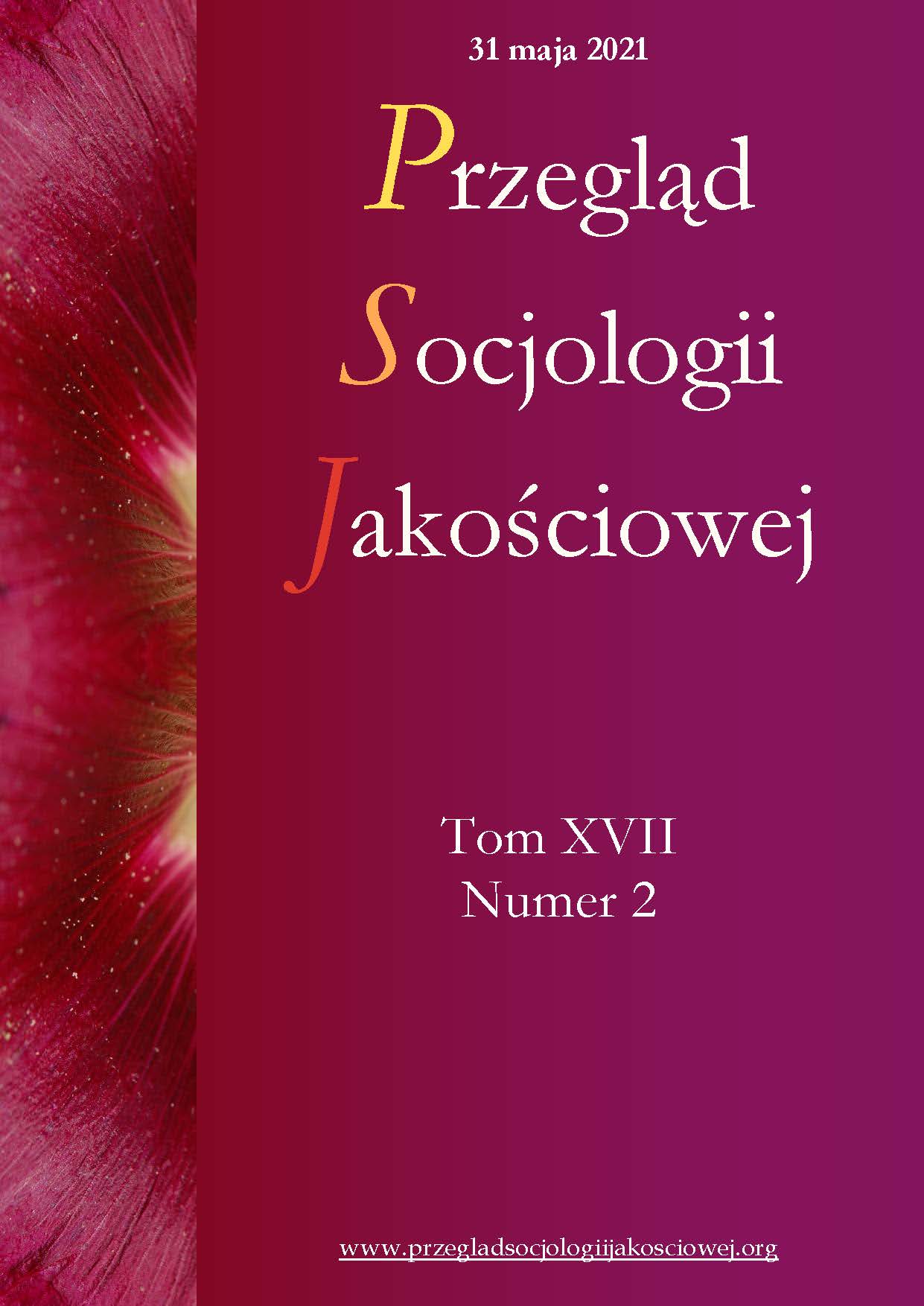 31 maja 2021

Przegląd Socjologii Jakościowej

Tom XVII
Numer 2

www.przegladsocjologiijakosciowej.org